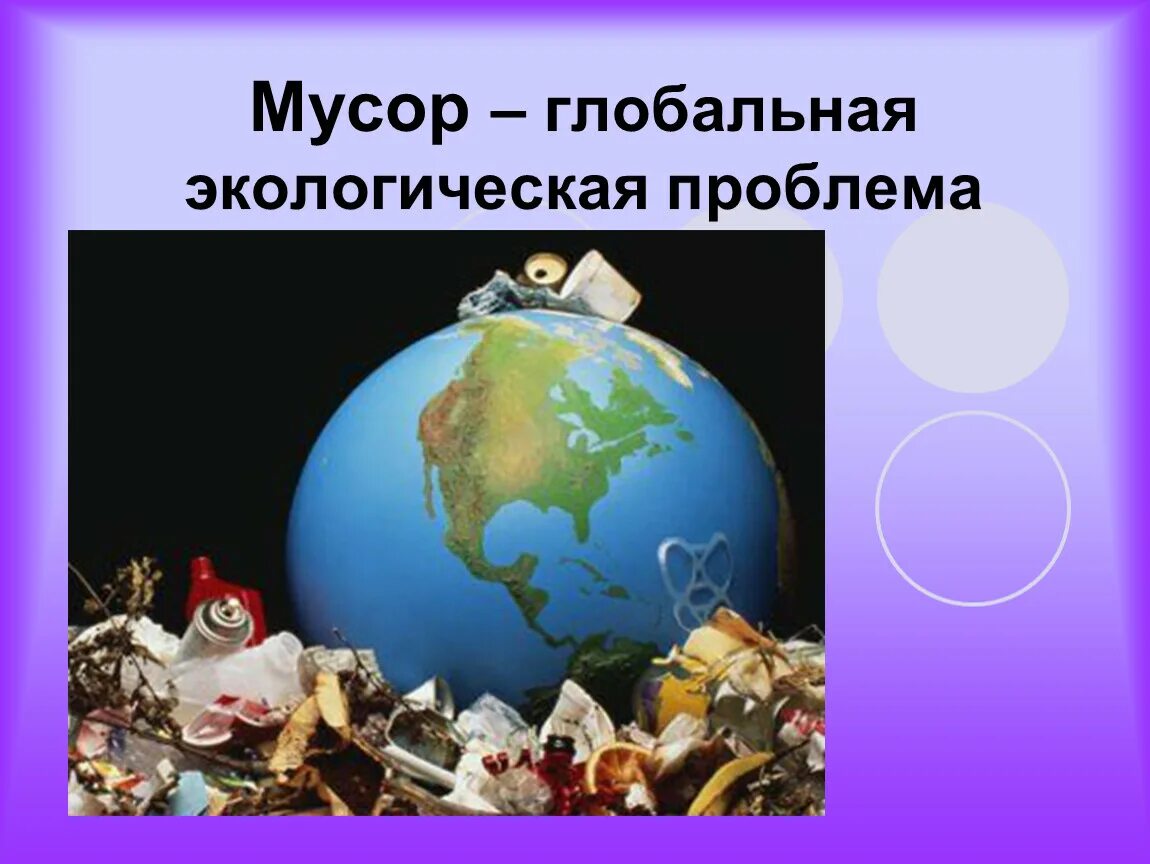 Мусор – глобальная экологическая проблема